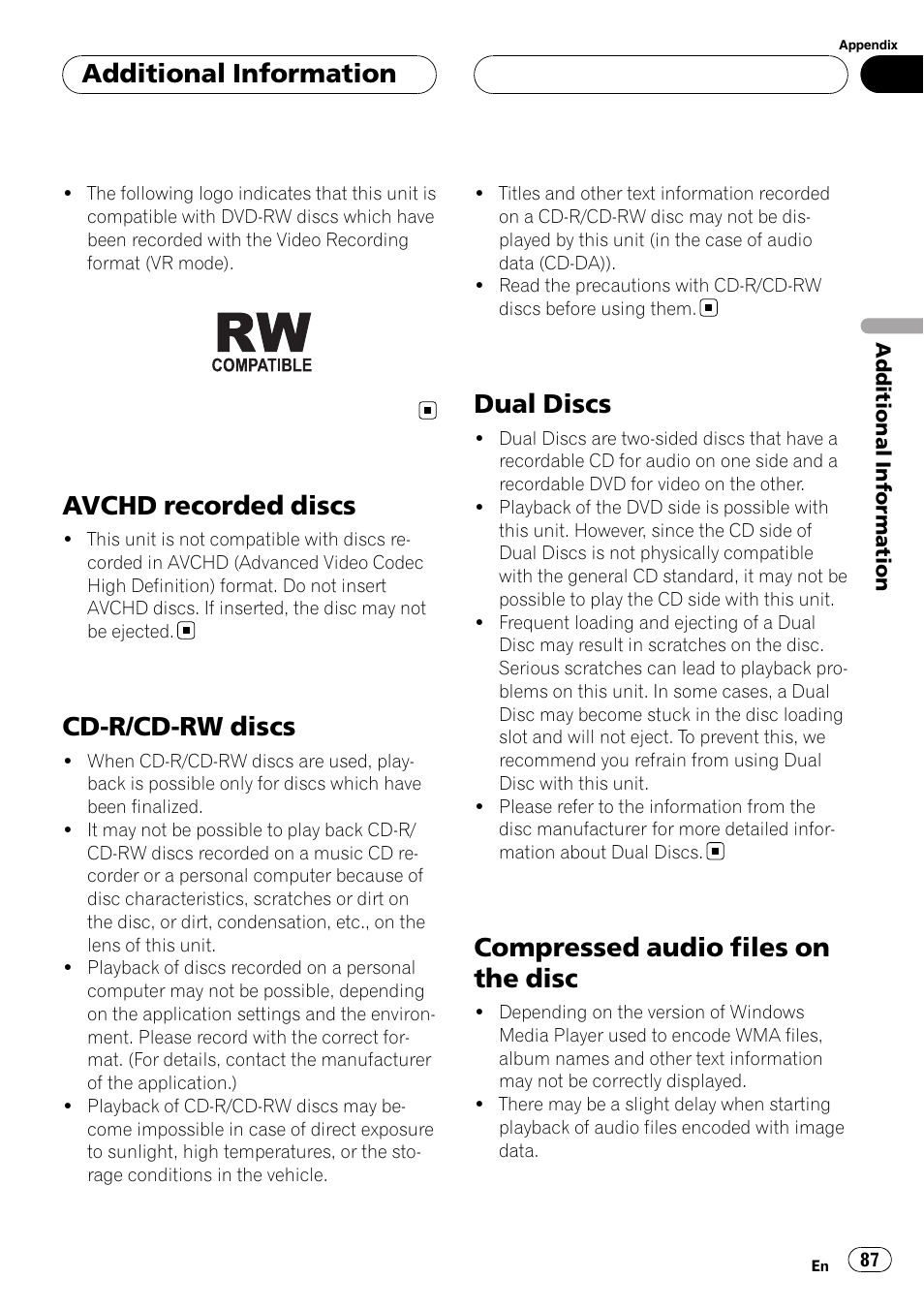 Appendix

Additional Information

- The following logo indicates that this unit is compatible with DVD-RW discs which have been recorded with the Video Recording format (VR mode).

RW
COMPATIBLE

AVCHD recorded discs

- This unit is not compatible with discs recorded in AVCHD (Advanced Video Codec High Definition) format. Do not insert AVCHD discs. If inserted, the disc may not be ejected.

CD-R/CD-RW discs

- When CD-R/CD-RW discs are used, playback is possible only for discs which have been finalized.
- It may not be possible to play back CD-R/CD-RW discs recorded on a music CD recorder or a personal computer because of disc characteristics, scratches or dirt on the disc, or dirt, condensation, etc., on the lens of this unit.
- Playback of discs recorded on a personal computer may not be possible, depending on the application settings and the environment. Please record with the correct format. (For details, contact the manufacturer of the application.)
- Playback of CD-R/CD-RW discs may become impossible in case of direct exposure to sunlight, high temperatures, or the storage conditions in the vehicle.

- Titles and other text information recorded on a CD-R/CD-RW disc may not be displayed by this unit (in the case of audio data (CD-DA)).
- Read the precautions with CD-R/CD-RW discs before using them.

Dual Discs

- Dual Discs are two-sided discs that have a recordable CD for audio on one side and a recordable DVD for video on the other.
- Playback of the DVD side is possible with this unit. However, since the CD side of Dual Discs is not physically compatible with the general CD standard, it may not be possible to play the CD side with this unit.
- Frequent loading and ejecting of a Dual Disc may result in scratches on the disc. Serious scratches can lead to playback problems on this unit. In some cases, a Dual Disc may become stuck in the disc loading slot and will not eject. To prevent this, we recommend you refrain from using Dual Disc with this unit.
- Please refer to the information from the disc manufacturer for more detailed information about Dual Discs.

Compressed audio files on the disc

- Depending on the version of Windows Media Player used to encode WMA files, album names and other text information may not be correctly displayed.
- There may be a slight delay when starting playback of audio files encoded with image data.

Additional Information

En 87